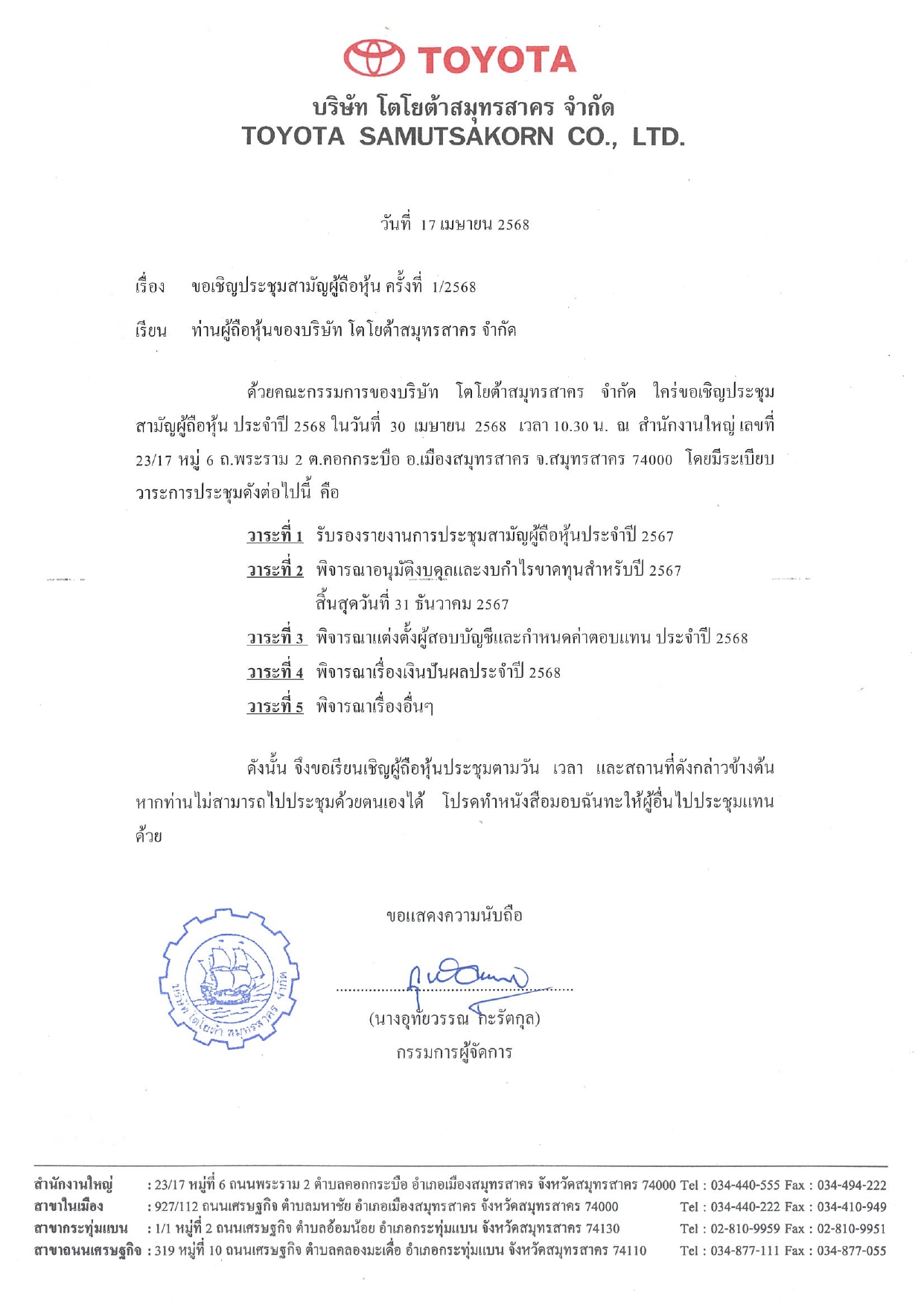 TOYOTA

บริษัท โตโยต้าสมุทรสาคร จำกัด
TOYOTA SAMUTSAKORN CO., LTD.

วันที่ 17 เมษายน 2568

เรื่อง ขอเชิญประชุมสามัญผู้ถือหุ้น ครั้งที่ 1/2568

เรียน ท่านผู้ถือหุ้นของบริษัท โตโยต้าสมุทรสาคร จำกัด

ด้วยคณะกรรมการของบริษัท โตโยต้าสมุทรสาคร จำกัด ใคร่ขอเชิญประชุมสามัญผู้ถือหุ้น ประจำปี 2568 ในวันที่ 30 เมษายน 2568 เวลา 10.30 น. ณ สำนักงานใหญ่ เลขที่ 23/17 หมู่ 6 ถ.พระราม 2 ต.คอกกระบือ อ.เมืองสมุทรสาคร จ.สมุทรสาคร 74000 โดยมีระเบียบวาระการประชุมดังต่อไปนี้ คือ

วาระที่ 1 รับรองรายงานการประชุมสามัญผู้ถือหุ้นประจำปี 2567
วาระที่ 2 พิจารณาอนุมัติงบดุลและงบกำไรขาดทุนสำหรับปี 2567 สิ้นสุดวันที่ 31 ธันวาคม 2567
วาระที่ 3 พิจารณาแต่งตั้งผู้สอบบัญชีและกำหนดค่าตอบแทน ประจำปี 2568
วาระที่ 4 พิจารณาเรื่องเงินปันผลประจำปี 2568
วาระที่ 5 พิจารณาเรื่องอื่นๆ

ดังนั้น จึงขอเรียนเชิญผู้ถือหุ้นประชุมตามวัน เวลา และสถานที่ดังกล่าวข้างต้น หากท่านไม่สามารถไปประชุมด้วยตนเองได้ โปรดทำหนังสือมอบฉันทะให้ผู้อื่นไปประชุมแทนด้วย

ขอแสดงความนับถือ

บริษัท โตโยต้า สมุทรสาคร จำกัด

(นางอุทัยวรรณ กะรัตกุล)
กรรมการผู้จัดการ

สำนักงานใหญ่ : 23/17 หมู่ที่ 6 ถนนพระราม 2 ตำบลคอกกระบือ อำเภอเมืองสมุทรสาคร จังหวัดสมุทรสาคร 74000 Tel : 034-440-555 Fax : 034-494-222
สาขาในเมือง : 927/112 ถนนเศรษฐกิจ ตำบลมหาชัย อำเภอเมืองสมุทรสาคร จังหวัดสมุทรสาคร 74000 Tel : 034-440-222 Fax : 034-410-949
สาขากระทุ่มแบน : 1/1 หมู่ที่ 2 ถนนเศรษฐกิจ ตำบลอ้อมน้อย อำเภอกระทุ่มแบน จังหวัดสมุทรสาคร 74130 Tel : 02-810-9959 Fax : 02-810-9951
สาขาถนนเศรษฐกิจ : 319 หมู่ที่ 10 ถนนเศรษฐกิจ ตำบลคลองมะเดื่อ อำเภอกระทุ่มแบน จังหวัดสมุทรสาคร 74110 Tel : 034-877-111 Fax : 034-877-055